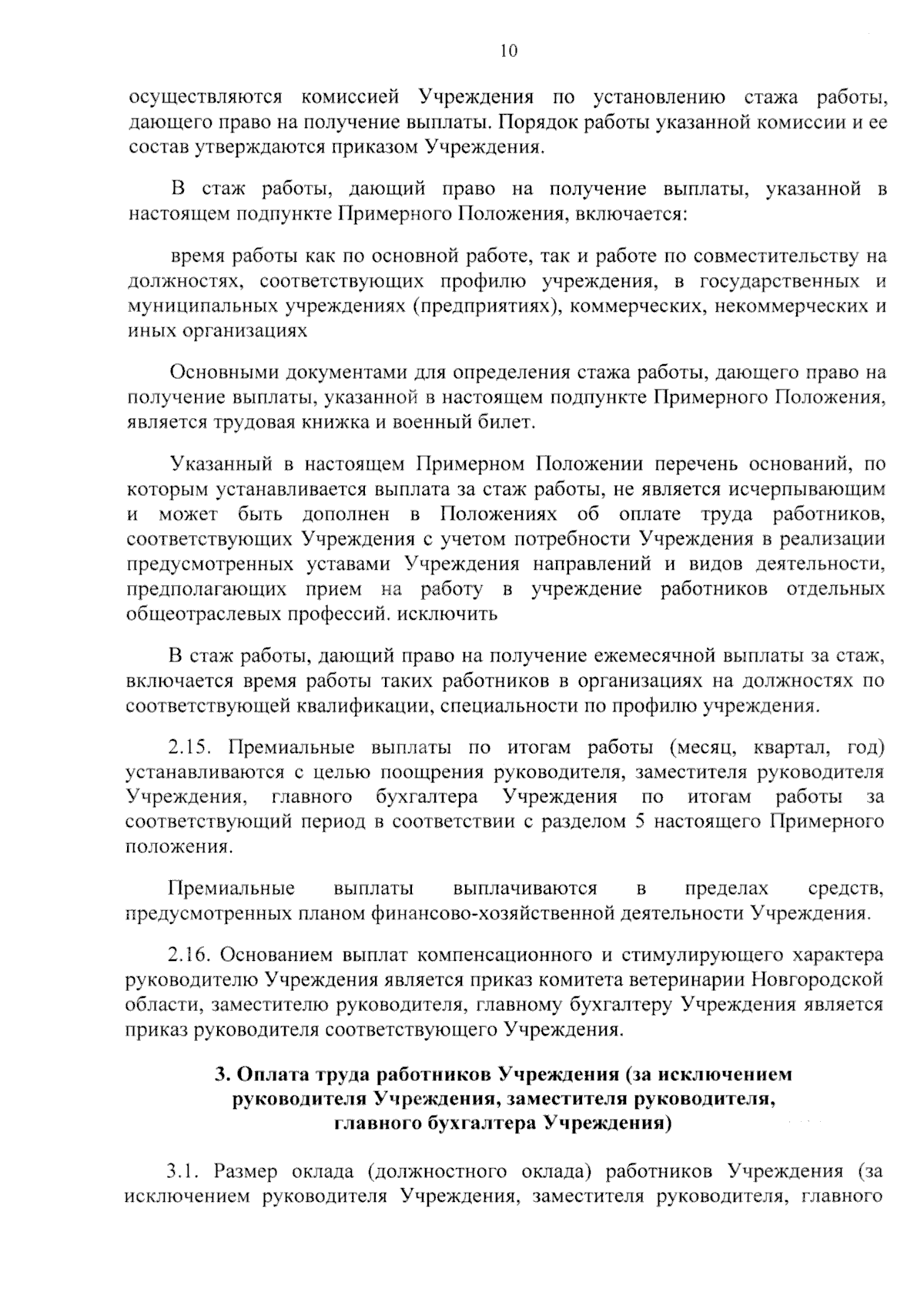 10

осуществляются комиссией Учреждения по установлению стажа работы, дающего право на получение выплаты. Порядок работы указанной комиссии и ее состав утверждаются приказом Учреждения.

В стаж работы, дающий право на получение выплаты, указанной в настоящем подпункте Примерного Положения, включается:

время работы как по основной работе, так и работе по совместительству на должностях, соответствующих профилю учреждения, в государственных и муниципальных учреждениях (предприятиях), коммерческих, некоммерческих и иных организациях

Основными документами для определения стажа работы, дающего право на получение выплаты, указанной в настоящем подпункте Примерного Положения, является трудовая книжка и военный билет.

Указанный в настоящем Примерном Положении перечень оснований, по которым устанавливается выплата за стаж работы, не является исчерпывающим и может быть дополнен в Положениях об оплате труда работников, соответствующих Учреждения с учетом потребности Учреждения в реализации предусмотренных уставами Учреждения направлений и видов деятельности, предполагающих прием на работу в учреждение работников отдельных общеотраслевых профессий. исключить

В стаж работы, дающий право на получение ежемесячной выплаты за стаж, включается время работы таких работников в организациях на должностях по соответствующей квалификации, специальности по профилю учреждения.

2.15. Премиальные выплаты по итогам работы (месяц, квартал, год) устанавливаются с целью поощрения руководителя, заместителя руководителя Учреждения, главного бухгалтера Учреждения по итогам работы за соответствующий период в соответствии с разделом 5 настоящего Примерного положения.

Премиальные выплаты выплачиваются в пределах средств, предусмотренных планом финансово-хозяйственной деятельности Учреждения.

2.16. Основанием выплат компенсационного и стимулирующего характера руководителю Учреждения является приказ комитета ветеринарии Новгородской области, заместителю руководителя, главному бухгалтеру Учреждения является приказ руководителя соответствующего Учреждения.

3. Оплата труда работников Учреждения (за исключением руководителя Учреждения, заместителя руководителя, главного бухгалтера Учреждения)

3.1. Размер оклада (должностного оклада) работников Учреждения (за исключением руководителя Учреждения, заместителя руководителя, главного